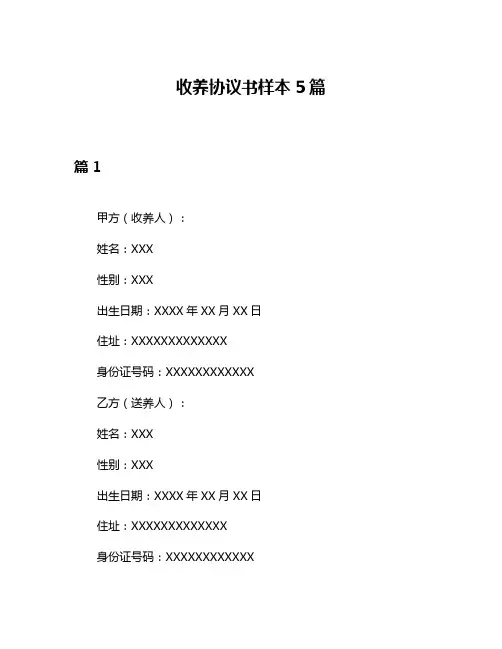 收养协议书样本 5 篇

篇 1

甲方（收养人）：

姓名：XXX

性别：XXX

出生日期：XXXX 年 XX 月 XX 日

住址：XXXXXXXXXXXXX

身份证号码：XXXXXXXXXXXX

乙方（送养人）：

姓名：XXX

性别：XXX

出生日期：XXXX 年 XX 月 XX 日

住址：XXXXXXXXXXXXX

身份证号码：XXXXXXXXXXXX